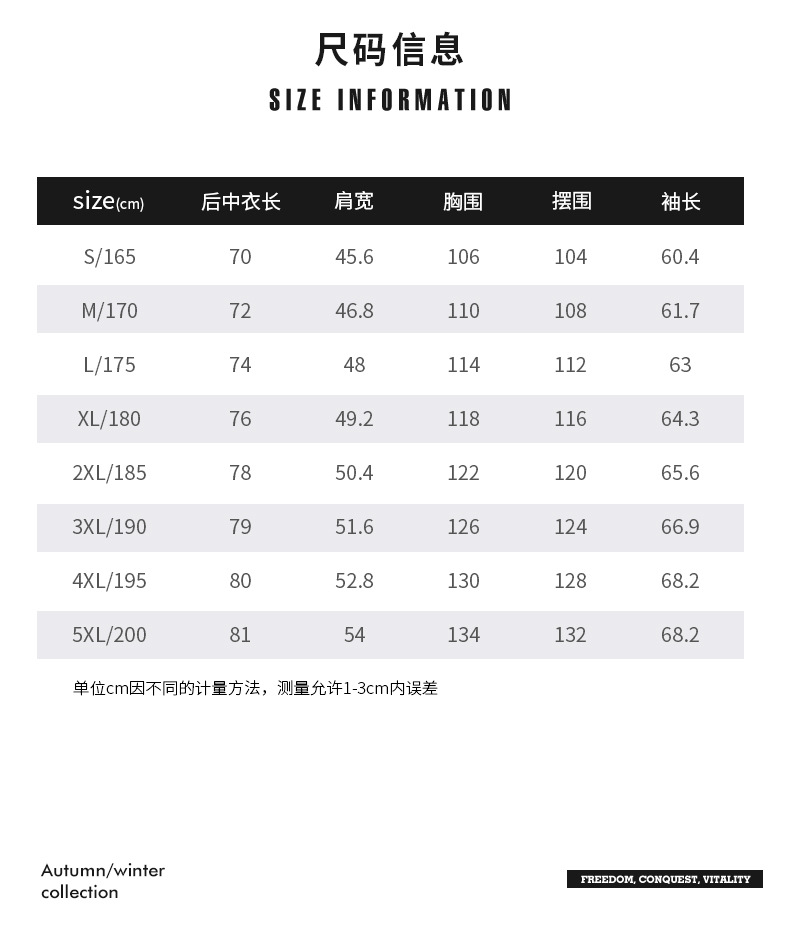 尺码信息

SIZE INFORMATION

| size(cm) | 后中衣长 | 肩宽 | 胸围 | 摆围 | 袖长 |
|---|---|---|---|---|---|
| S/165 | 70 | 45.6 | 106 | 104 | 60.4 |
| M/170 | 72 | 46.8 | 110 | 108 | 61.7 |
| L/175 | 74 | 48 | 114 | 112 | 63 |
| XL/180 | 76 | 49.2 | 118 | 116 | 64.3 |
| 2XL/185 | 78 | 50.4 | 122 | 120 | 65.6 |
| 3XL/190 | 79 | 51.6 | 126 | 124 | 66.9 |
| 4XL/195 | 80 | 52.8 | 130 | 128 | 68.2 |
| 5XL/200 | 81 | 54 | 134 | 132 | 68.2 |

单位cm因不同的计量方法，测量允许1-3cm内误差

Autumn/winter collection

FREEDOM, CONQUEST, VITALITY